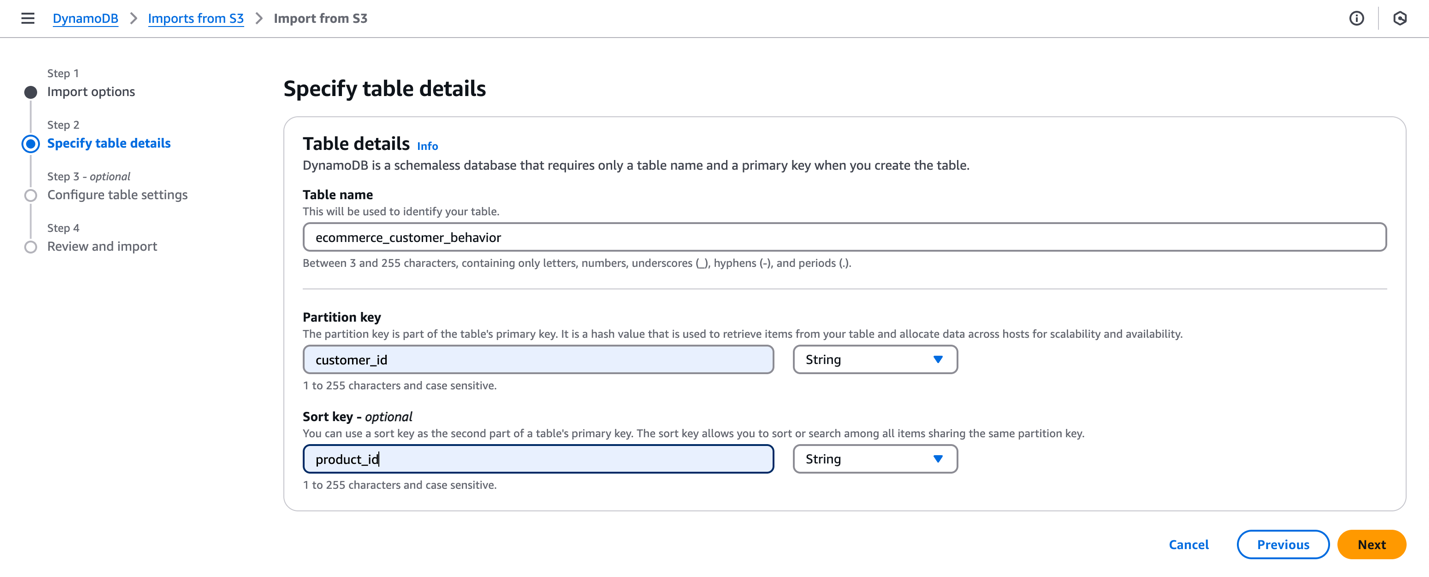 DynamoDB > Imports from S3 > Import from S3

Step 1
Import options

Step 2
Specify table details

Step 3 - optional
Configure table settings

Step 4
Review and import

Specify table details

Table details Info
DynamoDB is a schemaless database that requires only a table name and a primary key when you create the table.

Table name
This will be used to identify your table.

ecommerce_customer_behavior

Between 3 and 255 characters, containing only letters, numbers, underscores (_), hyphens (-), and periods (.).

Partition key
The partition key is part of the table's primary key. It is a hash value that is used to retrieve items from your table and allocate data across hosts for scalability and availability.

customer_id

String

1 to 255 characters and case sensitive.

Sort key - optional
You can use a sort key as the second part of a table's primary key. The sort key allows you to sort or search among all items sharing the same partition key.

product_id

String

1 to 255 characters and case sensitive.

Cancel Previous Next